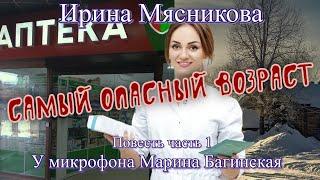 Ирина Мясникова

АПТЕКА

САМЫЙ ОПАСНЫЙ ВОЗРАСТ

Повесть часть 1
У микрофона Марина Багинская